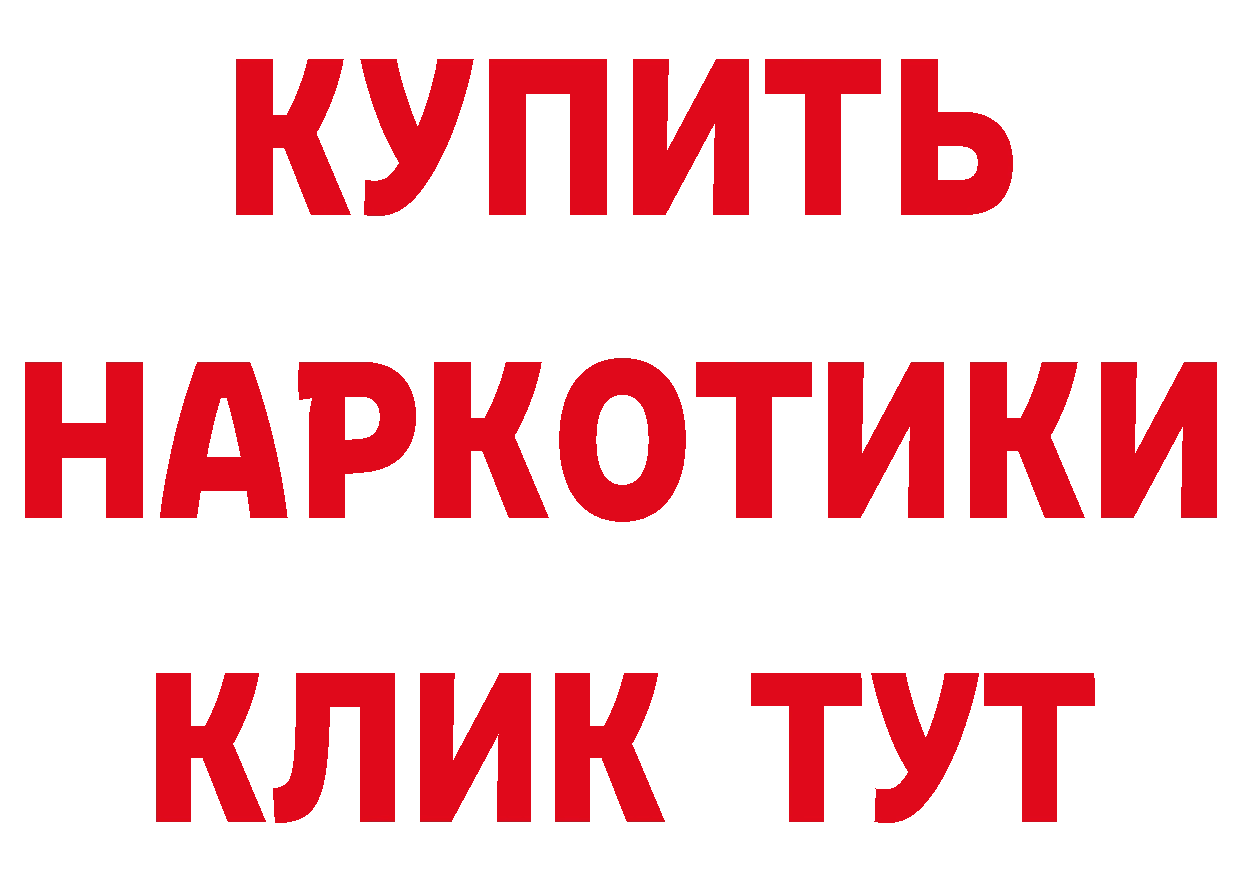 КУПИТЬ НАРКОТИКИ КЛИК ТУТ